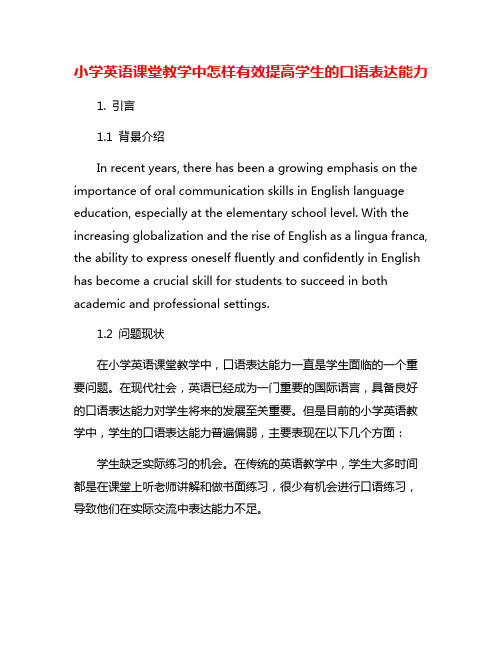 小学英语课堂教学中怎样有效提高学生的口语表达能力

1. 引言

1.1 背景介绍

In recent years, there has been a growing emphasis on the importance of oral communication skills in English language education, especially at the elementary school level. With the increasing globalization and the rise of English as a lingua franca, the ability to express oneself fluently and confidently in English has become a crucial skill for students to succeed in both academic and professional settings.

1.2 问题现状

在小学英语课堂教学中，口语表达能力一直是学生面临的一个重要问题。在现代社会，英语已经成为一门重要的国际语言，具备良好的口语表达能力对学生将来的发展至关重要。但是目前的小学英语教学中，学生的口语表达能力普遍偏弱，主要表现在以下几个方面：

学生缺乏实际练习的机会。在传统的英语教学中，学生大多时间都是在课堂上听老师讲解和做书面练习，很少有机会进行口语练习，导致他们在实际交流中表达能力不足。